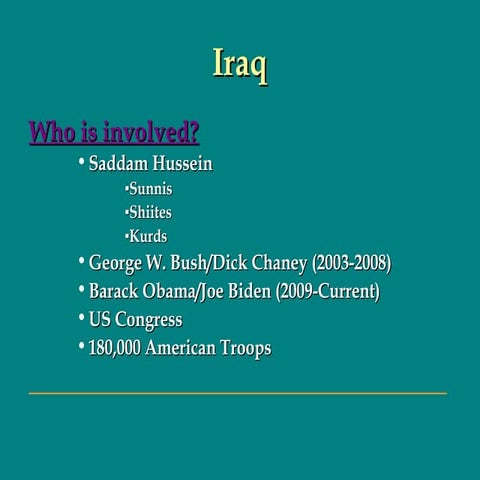 Iraq

Who is involved?

• Saddam Hussein
▪Sunnis
▪Shiites
▪Kurds
• George W. Bush/Dick Chaney (2003-2008)
• Barack Obama/Joe Biden (2009-Current)
• US Congress
• 180,000 American Troops